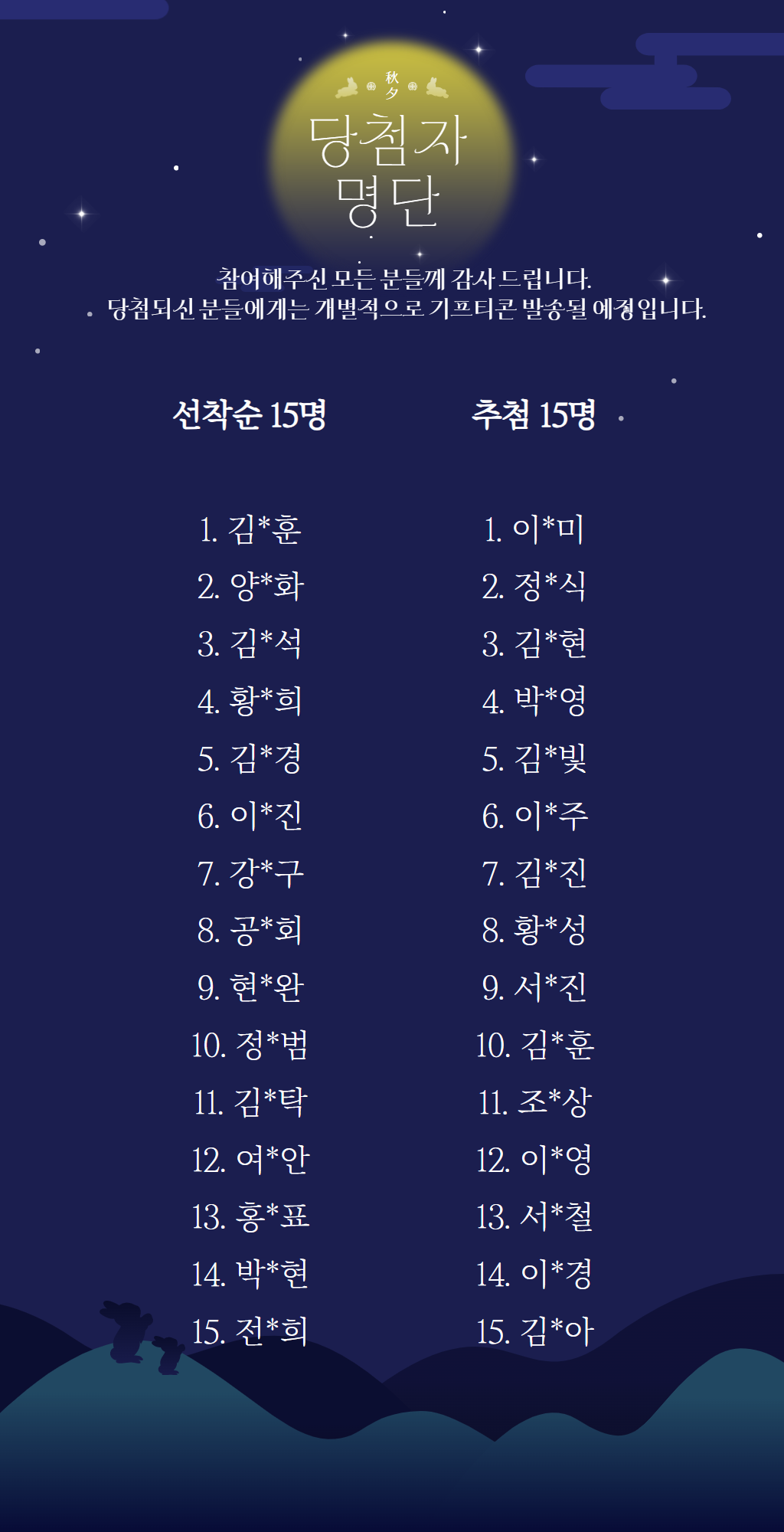 秋夕

당첨자 명단

참여해주신 모든 분들께 감사드립니다.
당첨되신 분들에게는 개별적으로 기프티콘 발송될 예정입니다.

선착순 15명

1. 김*훈
2. 양*화
3. 김*석
4. 황*희
5. 김*경
6. 이*진
7. 강*구
8. 공*회
9. 현*완
10. 정*범
11. 김*탁
12. 여*안
13. 홍*표
14. 박*현
15. 전*희

추첨 15명

1. 이*미
2. 정*식
3. 김*현
4. 박*영
5. 김*빛
6. 이*주
7. 김*진
8. 황*성
9. 서*진
10. 김*훈
11. 조*상
12. 이*영
13. 서*철
14. 이*경
15. 김*아